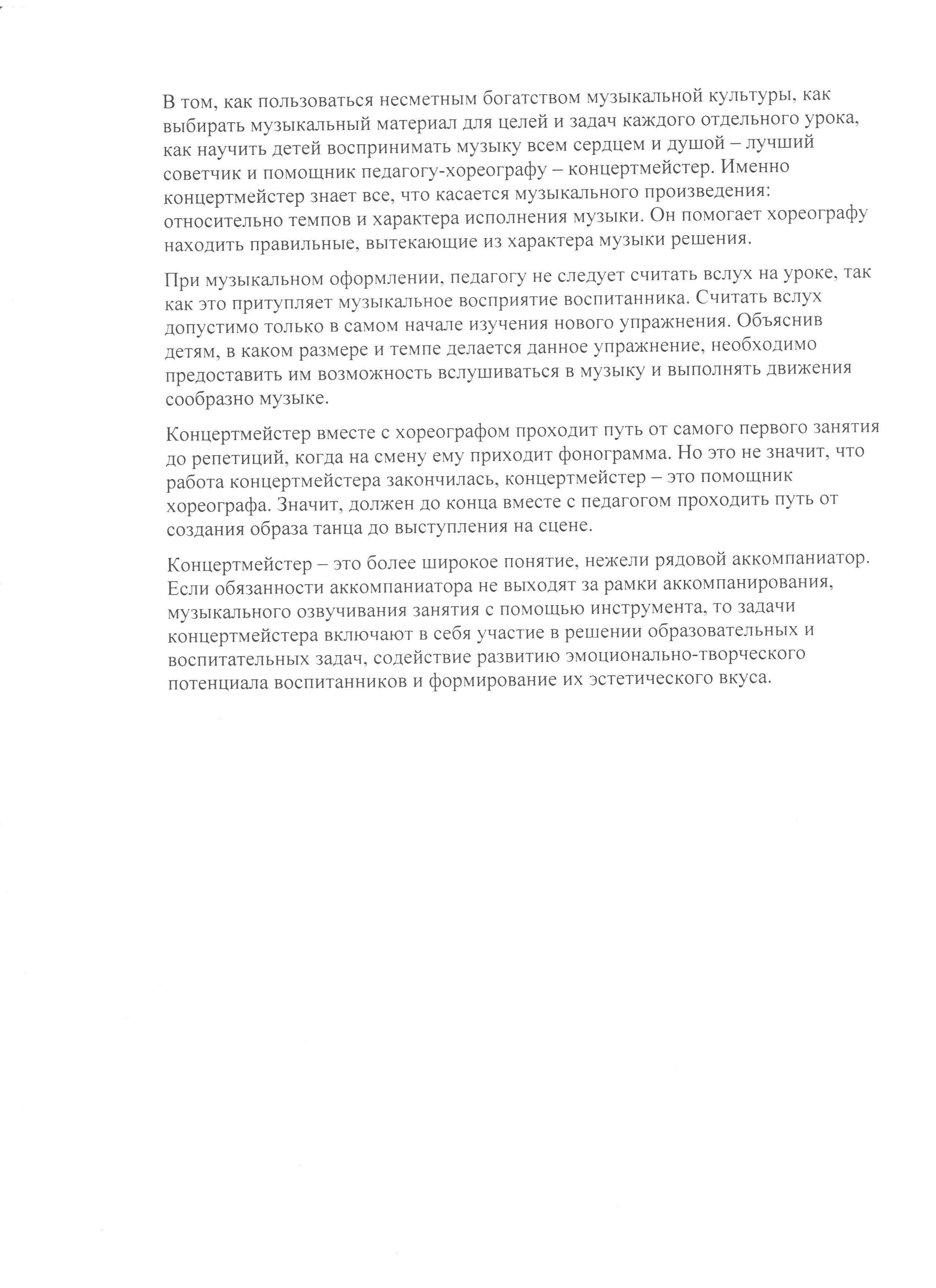 В том, как пользоваться несметным богатством музыкальной культуры, как выбирать музыкальный материал для целей и задач каждого отдельного урока, как научить детей воспринимать музыку всем сердцем и душой – лучший советчик и помощник педагогу-хореографу – концертмейстер. Именно концертмейстер знает все, что касается музыкального произведения: относительно темпов и характера исполнения музыки. Он помогает хореографу находить правильные, вытекающие из характера музыки решения.

При музыкальном оформлении, педагогу не следует считать вслух на уроке, так как это притупляет музыкальное восприятие воспитанника. Считать вслух допустимо только в самом начале изучения нового упражнения. Объяснив детям, в каком размере и темпе делается данное упражнение, необходимо предоставить им возможность вслушиваться в музыку и выполнять движения сообразно музыке.

Концертмейстер вместе с хореографом проходит путь от самого первого занятия до репетиций, когда на смену ему приходит фонограмма. Но это не значит, что работа концертмейстера закончилась, концертмейстер – это помощник хореографа. Значит, должен до конца вместе с педагогом проходить путь от создания образа танца до выступления на сцене.

Концертмейстер – это более широкое понятие, нежели рядовой аккомпаниатор. Если обязанности аккомпаниатора не выходят за рамки аккомпанирования, музыкального озвучивания занятия с помощью инструмента, то задачи концертмейстера включают в себя участие в решении образовательных и воспитательных задач, содействие развитию эмоционально-творческого потенциала воспитанников и формирование их эстетического вкуса.